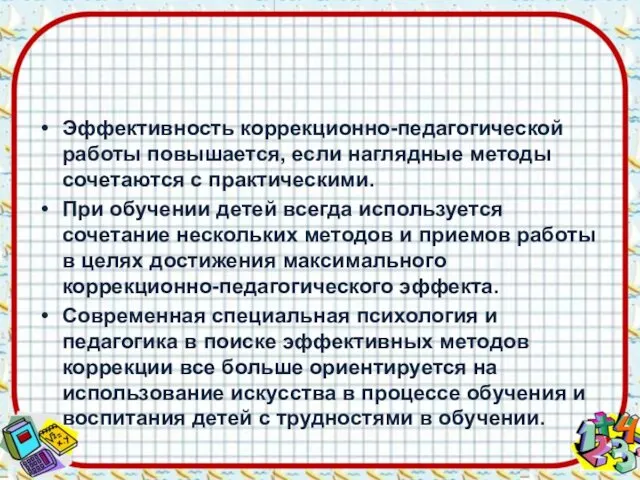 • Эффективность коррекционно-педагогической работы повышается, если наглядные методы сочетаются с практическими.
• При обучении детей всегда используется сочетание нескольких методов и приемов работы в целях достижения максимального коррекционно-педагогического эффекта.
• Современная специальная психология и педагогика в поиске эффективных методов коррекции все больше ориентируется на использование искусства в процессе обучения и воспитания детей с трудностями в обучении.